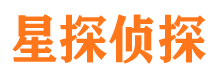 星探侦探